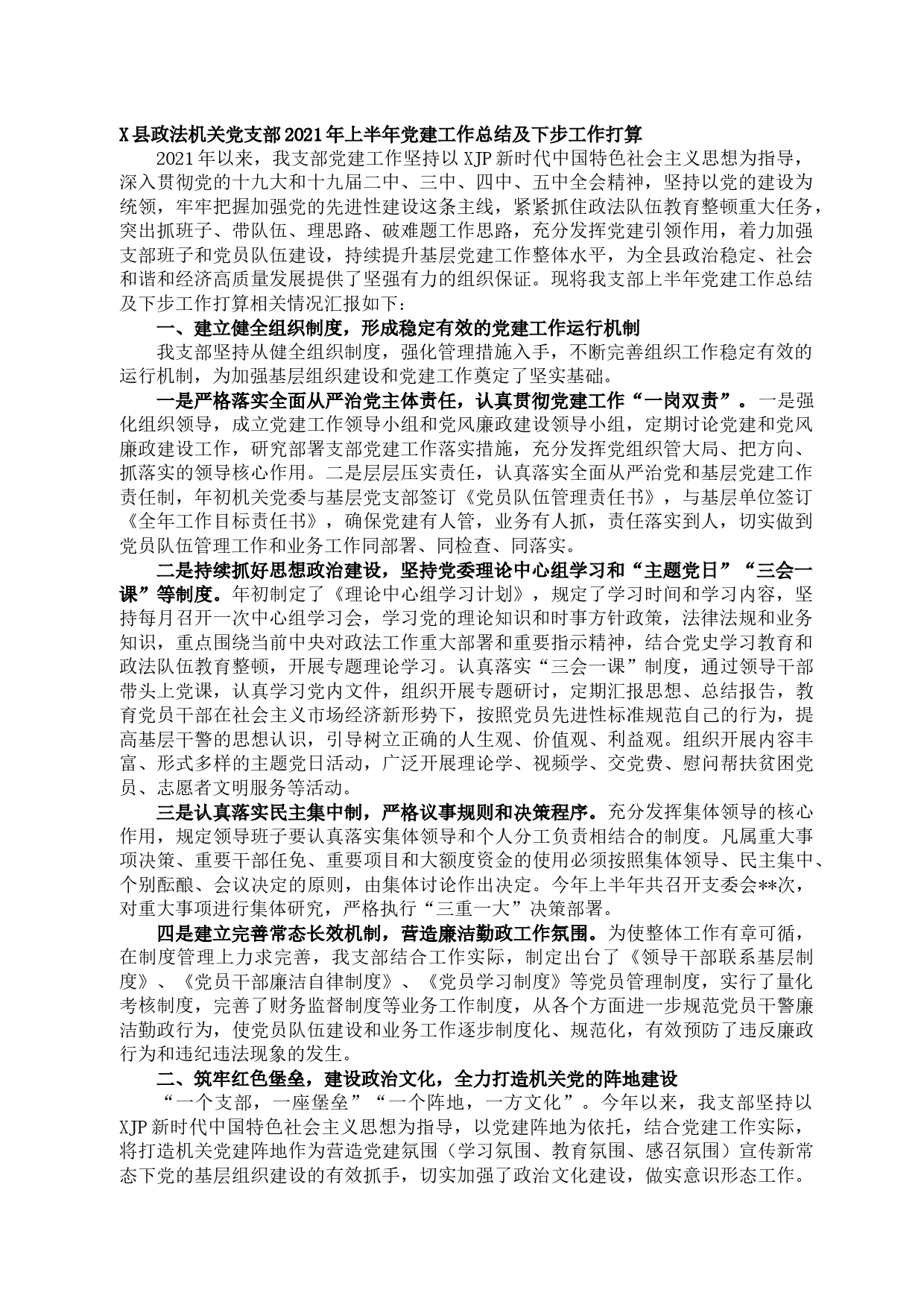 X县政法机关党支部2021年上半年党建工作总结及下步工作打算

2021年以来，我支部党建工作坚持以XJP新时代中国特色社会主义思想为指导，深入贯彻党的十九大和十九届二中、三中、四中、五中全会精神，坚持以党的建设为统领，牢牢把握加强党的先进性建设这条主线，紧紧抓住政法队伍教育整顿重大任务，突出抓班子、带队伍、理思路、破难题工作思路，充分发挥党建引领作用，着力加强支部班子和党员队伍建设，持续提升基层党建工作整体水平，为全县政治稳定、社会和谐和经济高质量发展提供了坚强有力的组织保证。现将我支部上半年党建工作总结及下步工作打算相关情况汇报如下：

一、建立健全组织制度，形成稳定有效的党建工作运行机制

我支部坚持从健全组织制度，强化管理措施入手，不断完善组织工作稳定有效的运行机制，为加强基层组织建设和党建工作奠定了坚实基础。

一是严格落实全面从严治党主体责任，认真贯彻党建工作“一岗双责”。一是强化组织领导，成立党建工作领导小组和党风廉政建设领导小组，定期讨论党建和党风廉政建设工作，研究部署支部党建工作落实措施，充分发挥党组织管大局、把方向、抓落实的领导核心作用。二是层层压实责任，认真落实全面从严治党和基层党建工作责任制，年初机关党委与基层党支部签订《党员队伍管理责任书》，与基层单位签订《全年工作目标责任书》，确保党建有人管，业务有人抓，责任落实到人，切实做到党员队伍管理工作和业务工作同部署、同检查、同落实。

二是持续抓好思想政治建设，坚持党委理论中心组学习和“主题党日”“三会一课”等制度。年初制定了《理论中心组学习计划》，规定了学习时间和学习内容，坚持每月召开一次中心组学习会，学习党的理论知识和时事方针政策，法律法规和业务知识，重点围绕当前中央对政法工作重大部署和重要指示精神，结合党史学习教育和政法队伍教育整顿，开展专题理论学习。认真落实“三会一课”制度，通过领导干部带头上党课，认真学习党内文件，组织开展专题研讨，定期汇报思想、总结报告，教育党员干部在社会主义市场经济新形势下，按照党员先进性标准规范自己的行为，提高基层干警的思想认识，引导树立正确的人生观、价值观、利益观。组织开展内容丰富、形式多样的主题党日活动，广泛开展理论学、视频学、交党费、慰问帮扶贫困党员、志愿者文明服务等活动。

三是认真落实民主集中制，严格议事规则和决策程序。充分发挥集体领导的核心作用，规定领导班子要认真落实集体领导和个人分工负责相结合的制度。凡属重大事项决策、重要干部任免、重要项目和大额度资金的使用必须按照集体领导、民主集中、个别酝酿、会议决定的原则，由集体讨论作出决定。今年上半年共召开支委会**次，对重大事项进行集体研究，严格执行“三重一大”决策部署。

四是建立完善常态长效机制，营造廉洁勤政工作氛围。为使整体工作有章可循，在制度管理上力求完善，我支部结合工作实际，制定出台了《领导干部联系基层制度》、《党员干部廉洁自律制度》、《党员学习制度》等党员管理制度，实行了量化考核制度，完善了财务监督制度等业务工作制度，从各个方面进一步规范党员干警廉洁勤政行为，使党员队伍建设和业务工作逐步制度化、规范化，有效预防了违反廉政行为和违纪违法现象的发生。

二、筑牢红色堡垒，建设政治文化，全力打造机关党的阵地建设

“一个支部，一座堡垒”“一个阵地，一方文化”。今年以来，我支部坚持以XJP新时代中国特色社会主义思想为指导，以党建阵地为依托，结合党建工作实际，将打造机关党建阵地作为营造党建氛围（学习氛围、教育氛围、感召氛围）宣传新常态下党的基层组织建设的有效抓手，切实加强了政治文化建设，做实意识形态工作。